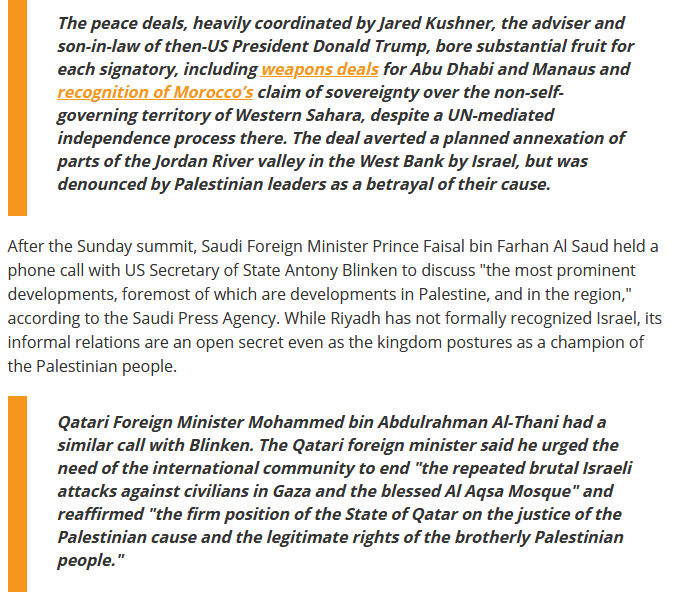 The peace deals, heavily coordinated by Jared Kushner, the adviser and son-in-law of then-US President Donald Trump, bore substantial fruit for each signatory, including weapons deals for Abu Dhabi and Manaus and recognition of Morocco's claim of sovereignty over the non-self-governing territory of Western Sahara, despite a UN-mediated independence process there. The deal averted a planned annexation of parts of the Jordan River valley in the West Bank by Israel, but was denounced by Palestinian leaders as a betrayal of their cause.

After the Sunday summit, Saudi Foreign Minister Prince Faisal bin Farhan Al Saud held a phone call with US Secretary of State Antony Blinken to discuss "the most prominent developments, foremost of which are developments in Palestine, and in the region," according to the Saudi Press Agency. While Riyadh has not formally recognized Israel, its informal relations are an open secret even as the kingdom postures as a champion of the Palestinian people.

Qatari Foreign Minister Mohammed bin Abdulrahman Al-Thani had a similar call with Blinken. The Qatari foreign minister said he urged the need of the international community to end "the repeated brutal Israeli attacks against civilians in Gaza and the blessed Al Aqsa Mosque" and reaffirmed "the firm position of the State of Qatar on the justice of the Palestinian cause and the legitimate rights of the brotherly Palestinian people."